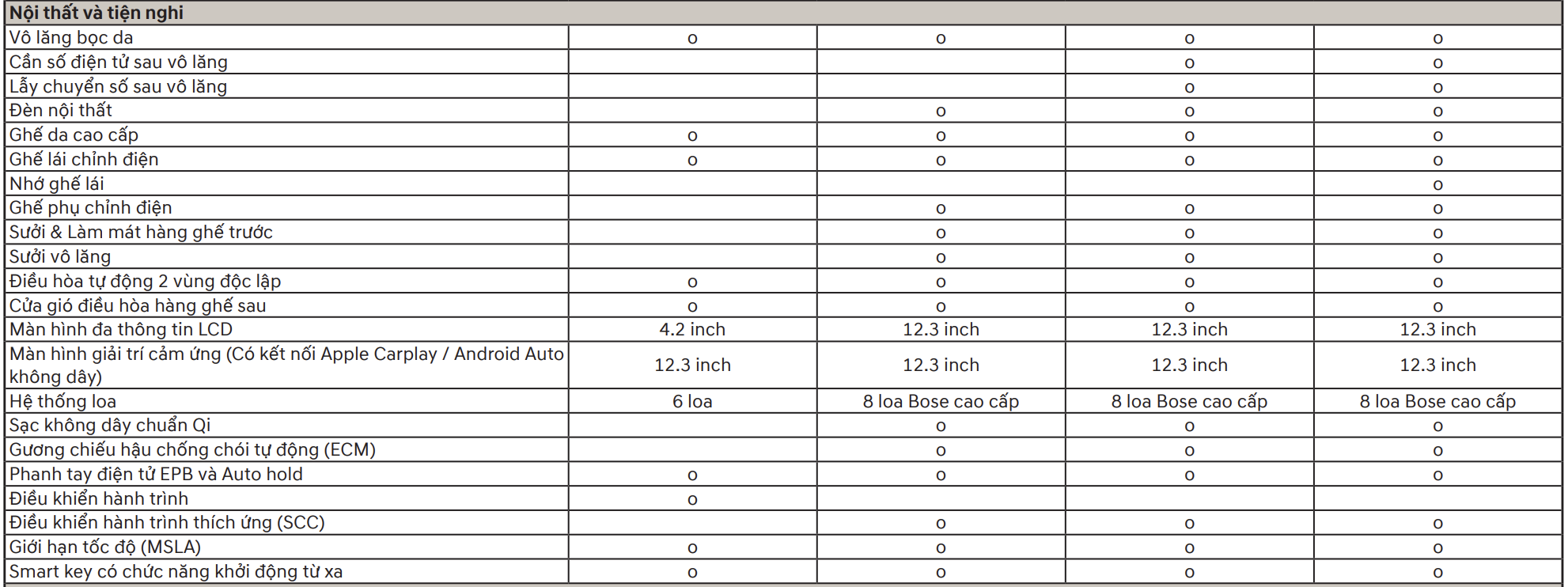 | Nội thất và tiện nghi | | | | |
|---|---|---|---|---|
| Vô lăng bọc da | o | o | o | o |
| Cần số điện tử sau vô lăng | | | o | o |
| Lẫy chuyển số sau vô lăng | | | o | o |
| Đèn nội thất | | o | o | o |
| Ghế da cao cấp | o | o | o | o |
| Ghế lái chỉnh điện | o | o | o | o |
| Nhớ ghế lái | | | | o |
| Ghế phụ chỉnh điện | | o | o | o |
| Sưởi & Làm mát hàng ghế trước | | o | o | o |
| Sưởi vô lăng | | o | o | o |
| Điều hòa tự động 2 vùng độc lập | o | o | o | o |
| Cửa gió điều hòa hàng ghế sau | o | o | o | o |
| Màn hình đa thông tin LCD | 4.2 inch | 12.3 inch | 12.3 inch | 12.3 inch |
| Màn hình giải trí cảm ứng (Có kết nối Apple Carplay / Android Auto không dây) | 12.3 inch | 12.3 inch | 12.3 inch | 12.3 inch |
| Hệ thống loa | 6 loa | 8 loa Bose cao cấp | 8 loa Bose cao cấp | 8 loa Bose cao cấp |
| Sạc không dây chuẩn Qi | | o | o | o |
| Gương chiếu hậu chống chói tự động (ECM) | | o | o | o |
| Phanh tay điện tử EPB và Auto hold | o | o | o | o |
| Điều khiển hành trình | o | | | |
| Điều khiển hành trình thích ứng (SCC) | | o | o | o |
| Giới hạn tốc độ (MSLA) | o | o | o | o |
| Smart key có chức năng khởi động từ xa | o | o | o | o |